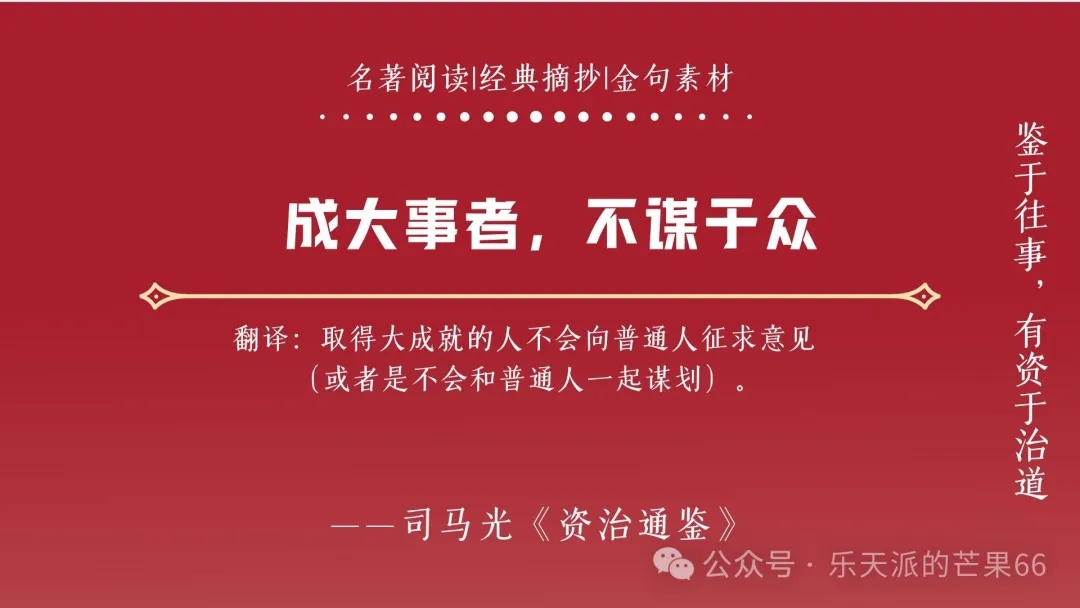 名著阅读|经典摘抄|金句素材

成大事者，不谋于众

翻译：取得大成就的人不会向普通人征求意见（或者是不会和普通人一起谋划）。

——司马光《资治通鉴》

鉴于往事，有资于治道

公众号 · 乐天派的芒果66